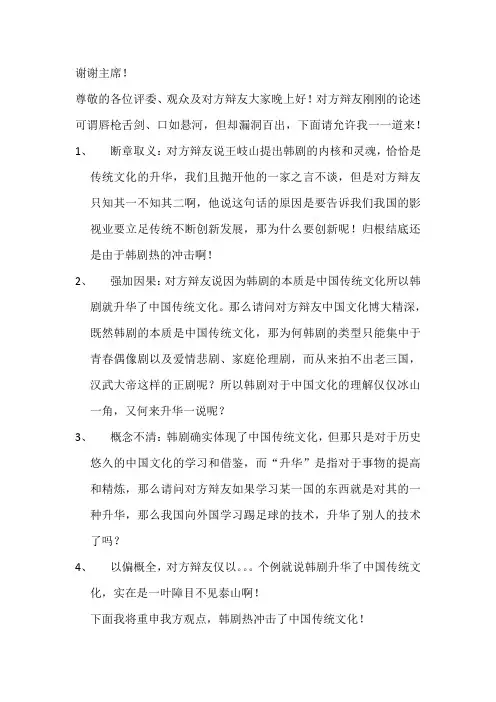 谢谢主席！

尊敬的各位评委、观众及对方辩友大家晚上好！对方辩友刚刚的论述可谓唇枪舌剑、口如悬河，但却漏洞百出，下面请允许我一一道来！

1、 断章取义：对方辩友说王岐山提出韩剧的内核和灵魂，恰恰是传统文化的升华，我们且抛开他的一家之言不谈，但是对方辩友只知其一不知其二啊，他说这句话的原因是要告诉我们我国的影视业要立足传统不断创新发展，那为什么要创新呢！归根结底还是由于韩剧热的冲击啊！

2、 强加因果：对方辩友说因为韩剧的本质是中国传统文化所以韩剧就升华了中国传统文化。那么请问对方辩友中国文化博大精深，既然韩剧的本质是中国传统文化，那为何韩剧的类型只能集中于青春偶像剧以及爱情悲剧、家庭伦理剧，而从来拍不出老三国，汉武大帝这样的正剧呢？所以韩剧对于中国文化的理解仅仅冰山一角，又何来升华一说呢？

3、 概念不清：韩剧确实体现了中国传统文化，但那只是对于历史悠久的中国文化的学习和借鉴，而“升华”是指对于事物的提高和精炼，那么请问对方辩友如果学习某一国的东西就是对其的一种升华，那么我国向外国学习踢足球的技术，升华了别人的技术了吗？

4、 以偏概全，对方辩友仅以。。。个例就说韩剧升华了中国传统文化，实在是一叶障目不见泰山啊！

下面我将重申我方观点，韩剧热冲击了中国传统文化！